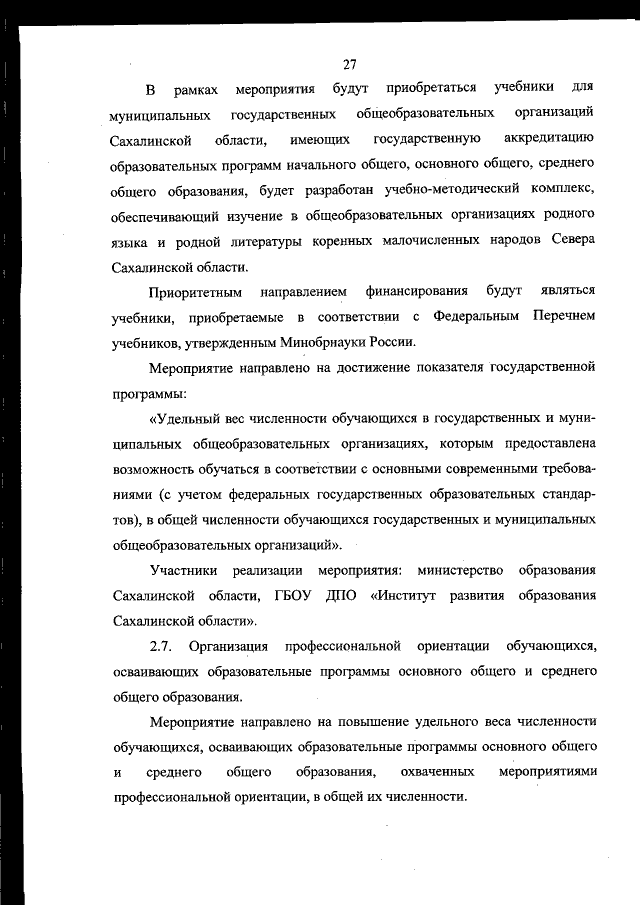 27

В рамках мероприятия будут приобретаться учебники для муниципальных государственных общеобразовательных организаций Сахалинской области, имеющих государственную аккредитацию образовательных программ начального общего, основного общего, среднего общего образования, будет разработан учебно-методический комплекс, обеспечивающий изучение в общеобразовательных организациях родного языка и родной литературы коренных малочисленных народов Севера Сахалинской области.

Приоритетным направлением финансирования будут являться учебники, приобретаемые в соответствии с Федеральным Перечнем учебников, утвержденным Минобрнауки России.

Мероприятие направлено на достижение показателя государственной программы:

«Удельный вес численности обучающихся в государственных и муниципальных общеобразовательных организациях, которым предоставлена возможность обучаться в соответствии с основными современными требованиями (с учетом федеральных государственных образовательных стандартов), в общей численности обучающихся государственных и муниципальных общеобразовательных организаций».

Участники реализации мероприятия: министерство образования Сахалинской области, ГБОУ ДПО «Институт развития образования Сахалинской области».

2.7. Организация профессиональной ориентации обучающихся, осваивающих образовательные программы основного общего и среднего общего образования.

Мероприятие направлено на повышение удельного веса численности обучающихся, осваивающих образовательные программы основного общего и среднего общего образования, охваченных мероприятиями профессиональной ориентации, в общей их численности.